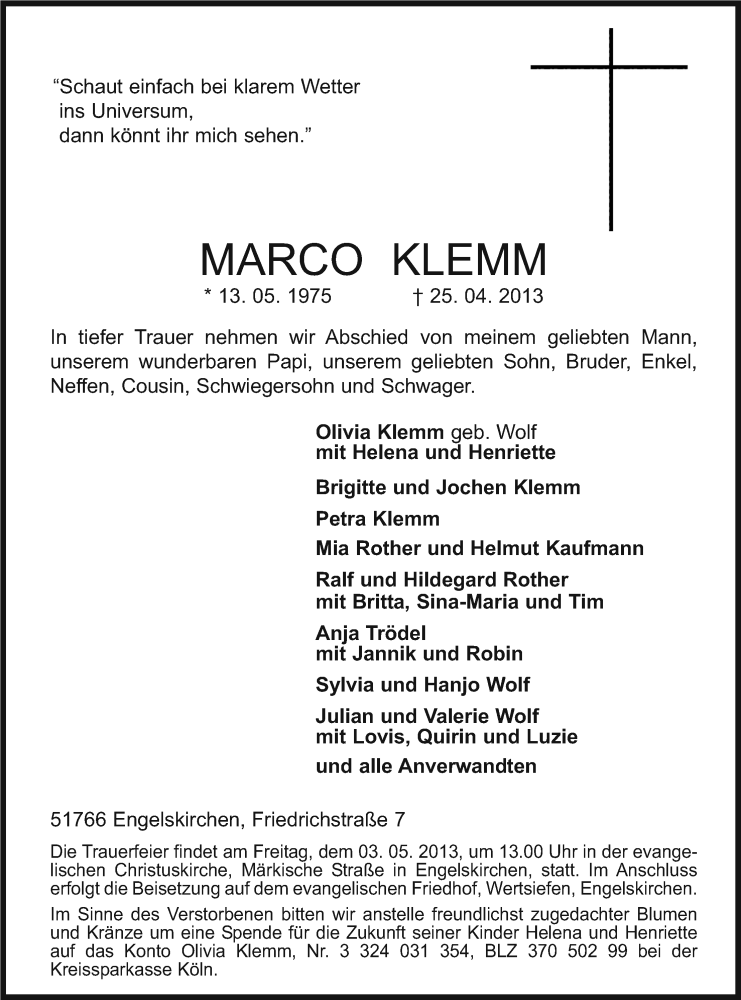 “Schaut einfach bei klarem Wetter ins Universum, dann könnt ihr mich sehen.”

MARCO KLEMM

* 13. 05. 1975 † 25. 04. 2013

In tiefer Trauer nehmen wir Abschied von meinem geliebten Mann, unserem wunderbaren Papi, unserem geliebten Sohn, Bruder, Enkel, Neffen, Cousin, Schwiegersohn und Schwager.

Olivia Klemm geb. Wolf
mit Helena und Henriette

Brigitte und Jochen Klemm

Petra Klemm

Mia Rother und Helmut Kaufmann

Ralf und Hildegard Rother
mit Britta, Sina-Maria und Tim

Anja Trödel
mit Jannik und Robin

Sylvia und Hanjo Wolf

Julian und Valerie Wolf
mit Lovis, Quirin und Luzie

und alle Anverwandten

51766 Engelskirchen, Friedrichstraße 7

Die Trauerfeier findet am Freitag, dem 03. 05. 2013, um 13.00 Uhr in der evangelischen Christuskirche, Märkische Straße in Engelskirchen, statt. Im Anschluss erfolgt die Beisetzung auf dem evangelischen Friedhof, Wertsiefen, Engelskirchen.

Im Sinne des Verstorbenen bitten wir anstelle freundlichst zugedachter Blumen und Kränze um eine Spende für die Zukunft seiner Kinder Helena und Henriette auf das Konto Olivia Klemm, Nr. 3 324 031 354, BLZ 370 502 99 bei der Kreissparkasse Köln.